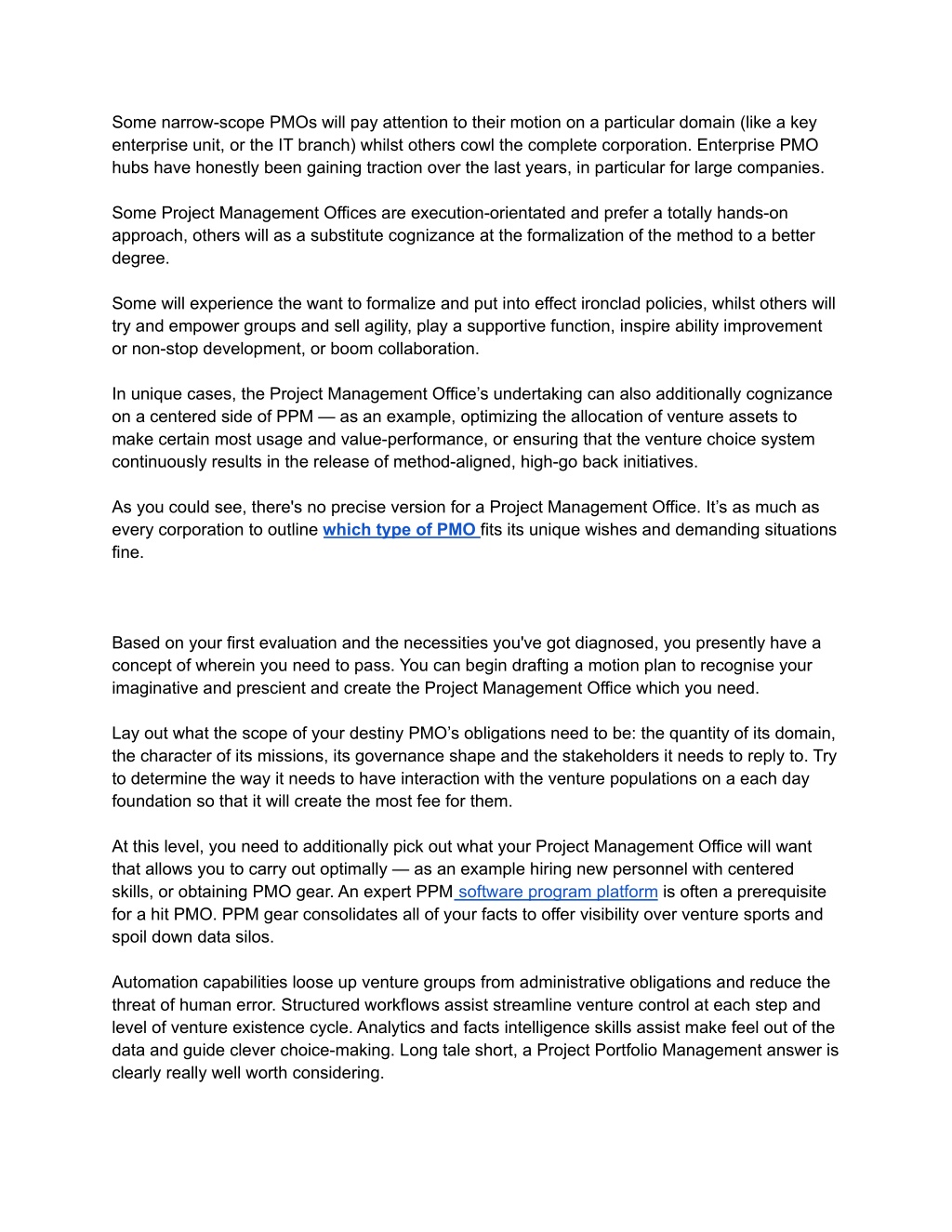 Some narrow-scope PMOs will pay attention to their motion on a particular domain (like a key enterprise unit, or the IT branch) whilst others cowl the complete corporation. Enterprise PMO hubs have honestly been gaining traction over the last years, in particular for large companies.

Some Project Management Offices are execution-orientated and prefer a totally hands-on approach, others will as a substitute cognizance at the formalization of the method to a better degree.

Some will experience the want to formalize and put into effect ironclad policies, whilst others will try and empower groups and sell agility, play a supportive function, inspire ability improvement or non-stop development, or boom collaboration.

In unique cases, the Project Management Office's undertaking can also additionally cognizance on a centered side of PPM — as an example, optimizing the allocation of venture assets to make certain most usage and value-performance, or ensuring that the venture choice system continuously results in the release of method-aligned, high-go back initiatives.

As you could see, there's no precise version for a Project Management Office. It's as much as every corporation to outline which type of PMO fits its unique wishes and demanding situations fine.

Based on your first evaluation and the necessities you've got diagnosed, you presently have a concept of wherein you need to pass. You can begin drafting a motion plan to recognise your imaginative and prescient and create the Project Management Office which you need.

Lay out what the scope of your destiny PMO's obligations need to be: the quantity of its domain, the character of its missions, its governance shape and the stakeholders it needs to reply to. Try to determine the way it needs to have interaction with the venture populations on a each day foundation so that it will create the most fee for them.

At this level, you need to additionally pick out what your Project Management Office will want that allows you to carry out optimally — as an example hiring new personnel with centered skills, or obtaining PMO gear. An expert PPM software program platform is often a prerequisite for a hit PMO. PPM gear consolidates all of your facts to offer visibility over venture sports and spoil down data silos.

Automation capabilities loose up venture groups from administrative obligations and reduce the threat of human error. Structured workflows assist streamline venture control at each step and level of venture existence cycle. Analytics and facts intelligence skills assist make feel out of the data and guide clever choice-making. Long tale short, a Project Portfolio Management answer is clearly really well worth considering.